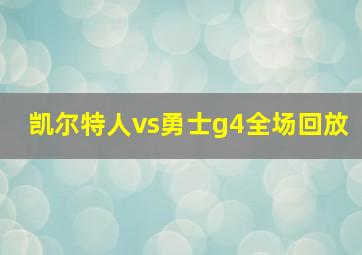 凯尔特人vs勇士g4全场回放